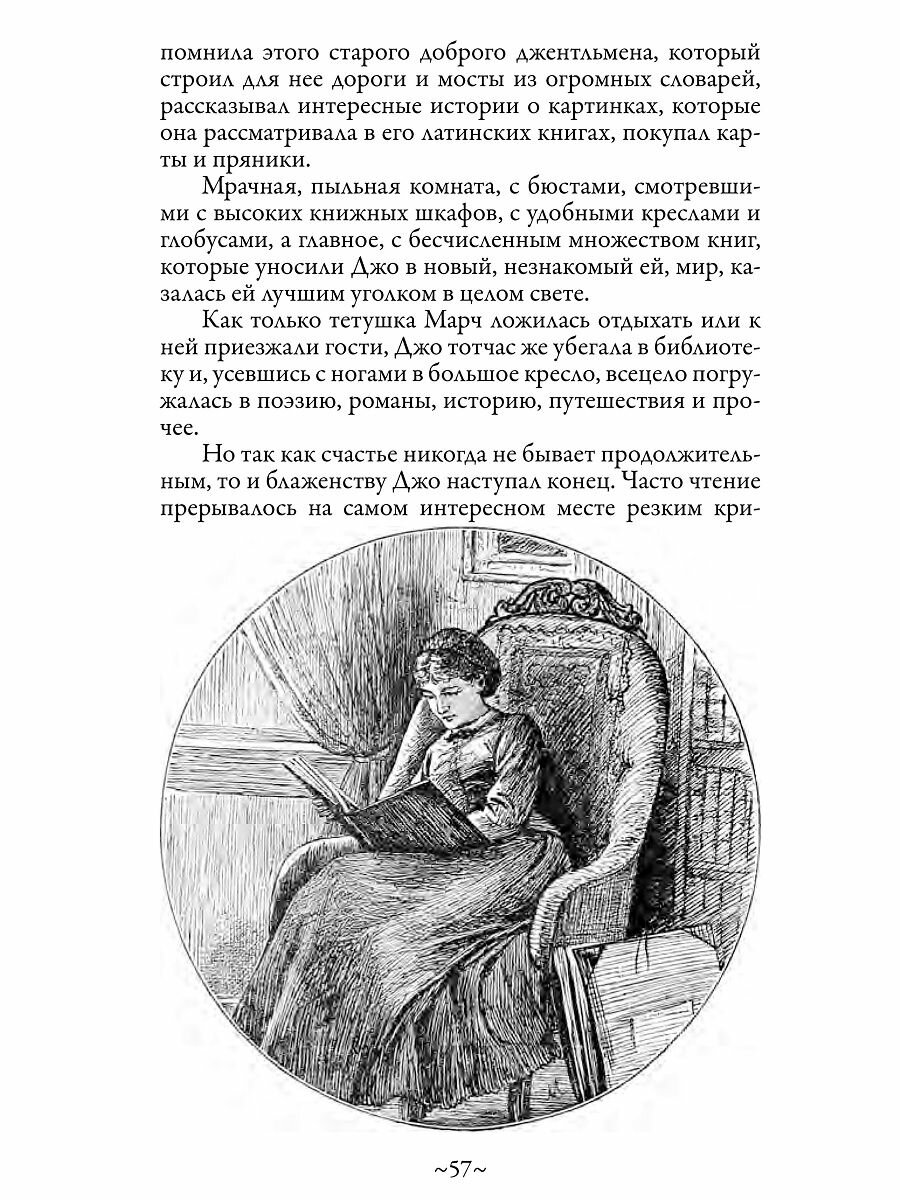 помнила этого старого доброго джентльмена, который строил для нее дороги и мосты из огромных словарей, рассказывал интересные истории о картинках, которые она рассматривала в его латинских книгах, покупал карты и пряники.

Мрачная, пыльная комната, с бюстами, смотревшими с высоких книжных шкафов, с удобными креслами и глобусами, а главное, с бесчисленным множеством книг, которые уносили Джо в новый, незнакомый ей, мир, казалась ей лучшим уголком в целом свете.

Как только тетушка Марч ложилась отдыхать или к ней приезжали гости, Джо тотчас же убегала в библиотеку и, усевшись с ногами в большое кресло, всецело погружалась в поэзию, романы, историю, путешествия и прочее.

Но так как счастье никогда не бывает продолжительным, то и блаженству Джо наступал конец. Часто чтение прерывалось на самом интересном месте резким кри-

~57~